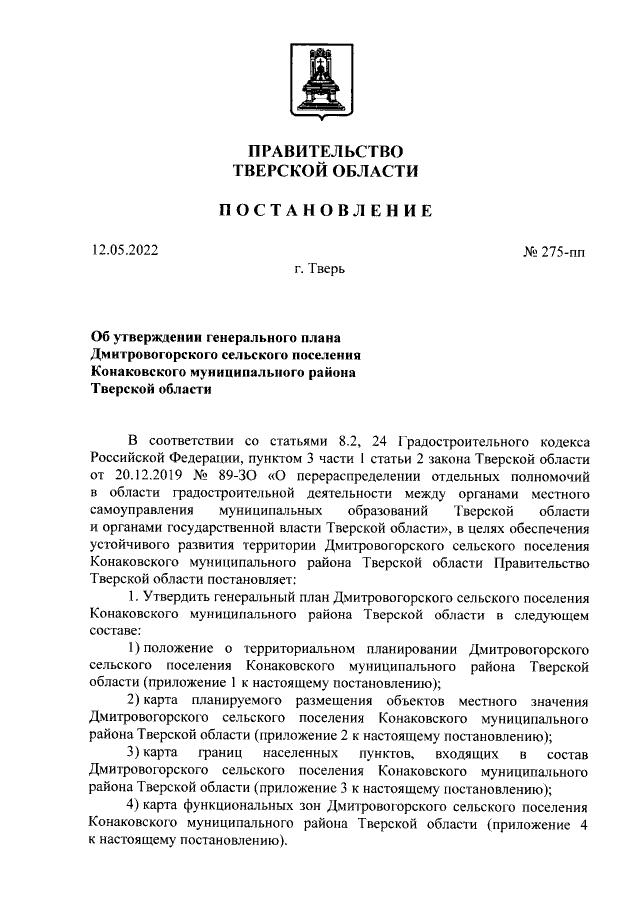 ПРАВИТЕЛЬСТВО
ТВЕРСКОЙ ОБЛАСТИ

ПОСТАНОВЛЕНИЕ

12.05.2022

№ 275-пп

г. Тверь

Об утверждении генерального плана Дмитровогорского сельского поселения Конаковского муниципального района Тверской области

В соответствии со статьями 8.2, 24 Градостроительного кодекса Российской Федерации, пунктом 3 части 1 статьи 2 закона Тверской области от 20.12.2019 № 89-ЗО «О перераспределении отдельных полномочий в области градостроительной деятельности между органами местного самоуправления муниципальных образований Тверской области и органами государственной власти Тверской области», в целях обеспечения устойчивого развития территории Дмитровогорского сельского поселения Конаковского муниципального района Тверской области Правительство Тверской области постановляет:

1. Утвердить генеральный план Дмитровогорского сельского поселения Конаковского муниципального района Тверской области в следующем составе:

1) положение о территориальном планировании Дмитровогорского сельского поселения Конаковского муниципального района Тверской области (приложение 1 к настоящему постановлению);

2) карта планируемого размещения объектов местного значения Дмитровогорского сельского поселения Конаковского муниципального района Тверской области (приложение 2 к настоящему постановлению);

3) карта границ населенных пунктов, входящих в состав Дмитровогорского сельского поселения Конаковского муниципального района Тверской области (приложение 3 к настоящему постановлению);

4) карта функциональных зон Дмитровогорского сельского поселения Конаковского муниципального района Тверской области (приложение 4 к настоящему постановлению).